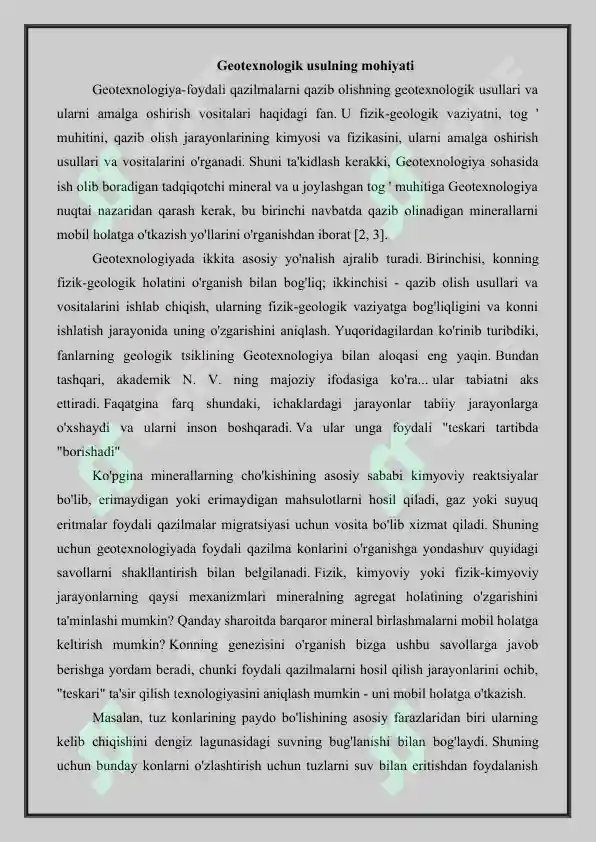 Geotexnologik usulning mohiyati

Geotexnologiya-foydali qazilmalarni qazib olishning geotexnologik usullari va ularni amalga oshirish vositalari haqidagi fan. U fizik-geologik vaziyatni, tog ' muhitini, qazib olish jarayonlarining kimyosi va fizikasini, ularni amalga oshirish usullari va vositalarini o'rganadi. Shuni ta'kidlash kerakki, Geotexnologiya sohasida ish olib boradigan tadqiqotchi mineral va u joylashgan tog ' muhitiga Geotexnologiya nuqtai nazaridan qarash kerak, bu birinchi navbatda qazib olinadigan minerallarni mobil holatga o'tkazish yo'llarini o'rganishdan iborat [2, 3].

Geotexnologiyada ikkita asosiy yo'nalish ajralib turadi. Birinchisi, konning fizik-geologik holatini o'rganish bilan bog'liq; ikkinchisi - qazib olish usullari va vositalarini ishlab chiqish, ularning fizik-geologik vaziyatga bog'liqligini va konni ishlatish jarayonida uning o'zgarishini aniqlash. Yuqoridagilardan ko'rinib turibdiki, fanlarning geologik tsiklining Geotexnologiya bilan aloqasi eng yaqin. Bundan tashqari, akademik N. V. ning majoziy ifodasiga ko'ra... ular tabiatni aks ettiradi. Faqatgina farq shundaki, ichaklardagi jarayonlar tabiiy jarayonlarga o'xshaydi va ularni inson boshqaradi. Va ular unga foydali "teskari tartibda "borishadi"

Ko'pgina minerallarning cho'kishining asosiy sababi kimyoviy reaktsiyalar bo'lib, erimaydigan yoki erimaydigan mahsulotlarni hosil qiladi, gaz yoki suyuq eritmalar foydali qazilmalar migratsiyasi uchun vosita bo'lib xizmat qiladi. Shuning uchun geotexnologiyada foydali qazilma konlarini o'rganishga yondashuv quyidagi savollarni shakllantirish bilan belgilanadi. Fizik, kimyoviy yoki fizik-kimyoviy jarayonlarning qaysi mexanizmlari mineralning agregat holatining o'zgarishini ta'minlashi mumkin? Qanday sharoitda barqaror mineral birlashmalarni mobil holatga keltirish mumkin? Konning genezisini o'rganish bizga ushbu savollarga javob berishga yordam beradi, chunki foydali qazilmalarni hosil qilish jarayonlarini ochib, "teskari" ta'sir qilish texnologiyasini aniqlash mumkin - uni mobil holatga o'tkazish.

Masalan, tuz konlarining paydo bo'lishining asosiy farazlaridan biri ularning kelib chiqishini dengiz lagunasidagi suvning bug'lanishi bilan bog'laydi. Shuning uchun bunday konlarni o'zlashtirish uchun tuzlarni suv bilan eritishdan foydalanish